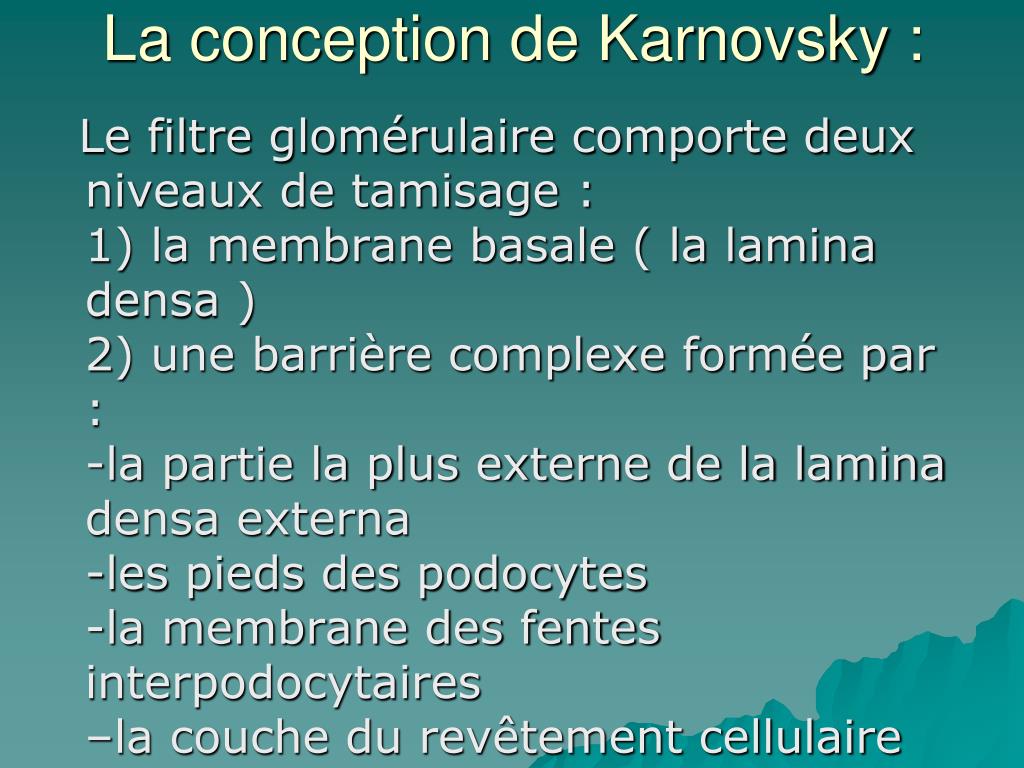 La conception de Karnovsky :

Le filtre glomérulaire comporte deux niveaux de tamisage :
1) la membrane basale ( la lamina densa )
2) une barrière complexe formée par :
-la partie la plus externe de la lamina densa externa
-les pieds des podocytes
-la membrane des fentes interpodocytaires
–la couche du revêtement cellulaire